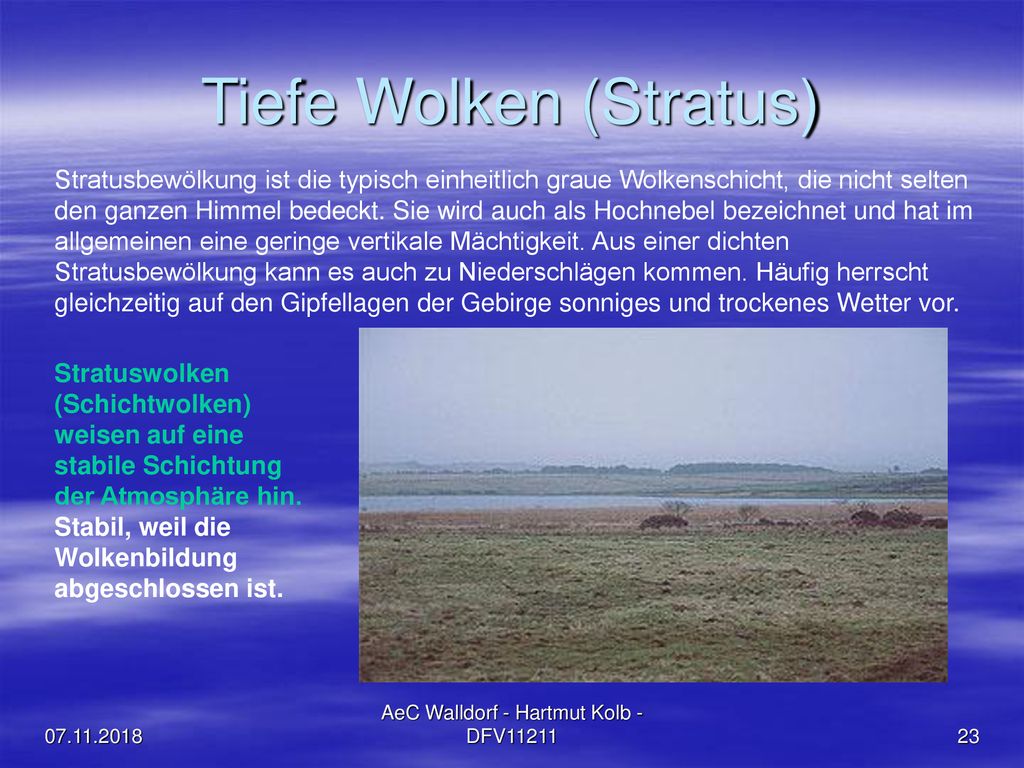 Tiefe Wolken (Stratus)

Stratusbewölkung ist die typisch einheitlich graue Wolkenschicht, die nicht selten den ganzen Himmel bedeckt. Sie wird auch als Hochnebel bezeichnet und hat im allgemeinen eine geringe vertikale Mächtigkeit. Aus einer dichten Stratusbewölkung kann es auch zu Niederschlägen kommen. Häufig herrscht gleichzeitig auf den Gipfellagen der Gebirge sonniges und trockenes Wetter vor.

Stratuswolken (Schichtwolken) weisen auf eine stabile Schichtung der Atmosphäre hin. Stabil, weil die Wolkenbildung abgeschlossen ist.

07.11.2018

AeC Walldorf - Hartmut Kolb - DFV11211

23